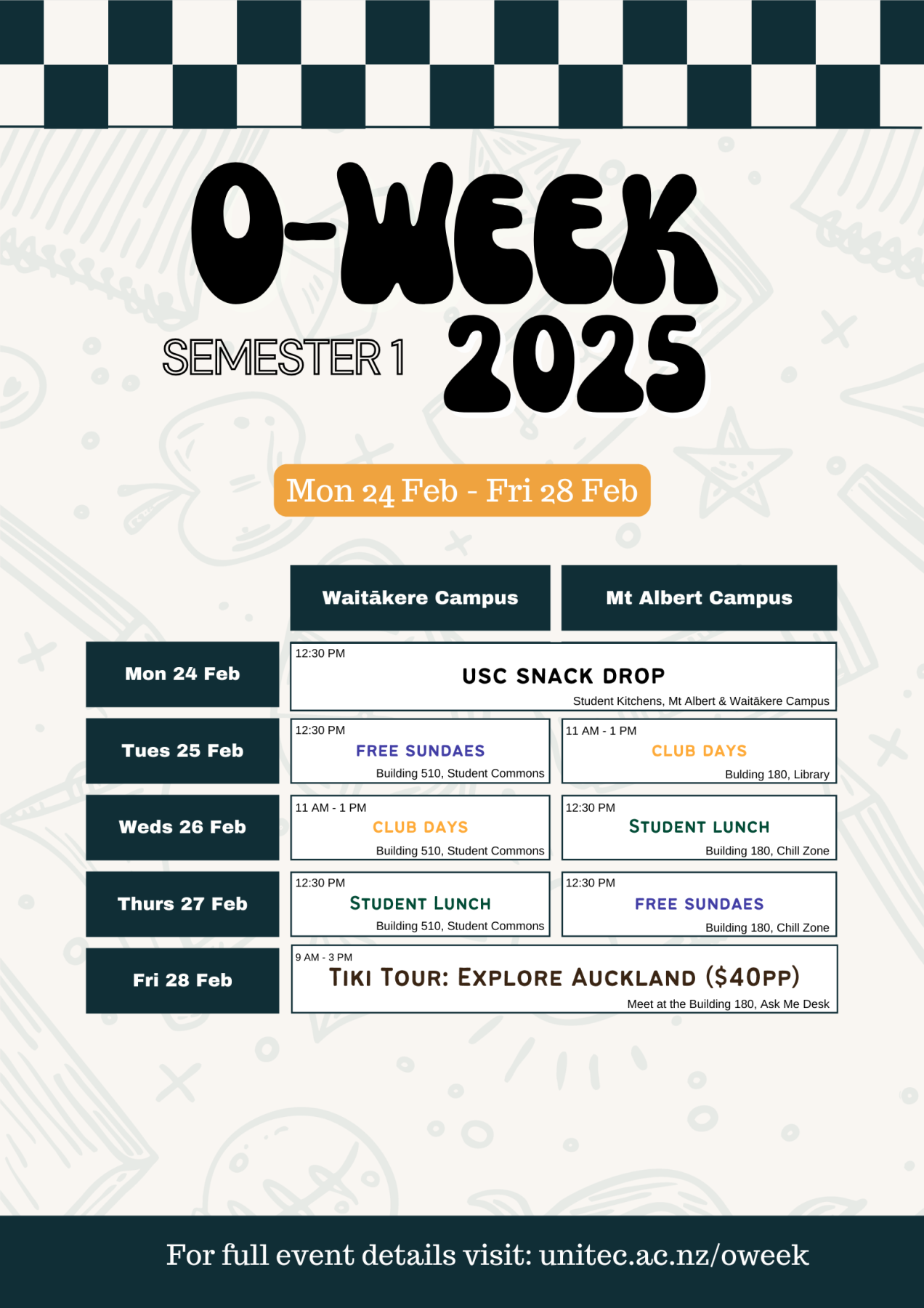 O-WEEK

SEMESTER 1 2025

Mon 24 Feb - Fri 28 Feb

|  | Waitākere Campus | Mt Albert Campus |
|---|---|---|
| Mon 24 Feb | 12:30 PM USC SNACK DROP Student Kitchens, Mt Albert & Waitākere Campus |  |
| Tues 25 Feb | 12:30 PM FREE SUNDAES Building 510, Student Commons | 11 AM - 1 PM CLUB DAYS Bulding 180, Library |
| Weds 26 Feb | 11 AM - 1 PM CLUB DAYS Building 510, Student Commons | 12:30 PM STUDENT LUNCH Building 180, Chill Zone |
| Thurs 27 Feb | 12:30 PM STUDENT LUNCH Building 510, Student Commons | 12:30 PM FREE SUNDAES Building 180, Chill Zone |
| Fri 28 Feb | 9 AM - 3 PM TIKI TOUR: EXPLORE AUCKLAND ($40PP) Meet at the Building 180, Ask Me Desk |  |

For full event details visit: unitec.ac.nz/oweek